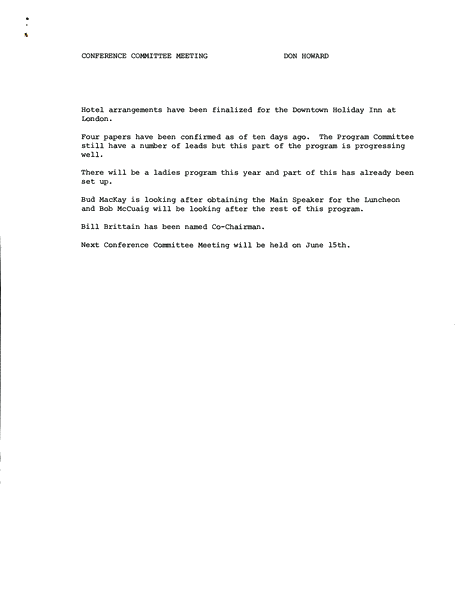 CONFERENCE COMMITTEE MEETING DON HOWARD

Hotel arrangements have been finalized for the Downtown Holiday Inn at London.

Four papers have been confirmed as of ten days ago. The Program Committee still have a number of leads but this part of the program is progressing well.

There will be a ladies program this year and part of this has already been set up.

Bud MacKay is looking after obtaining the Main Speaker for the Luncheon and Bob McCuaig will be looking after the rest of this program.

Bill Brittain has been named Co-Chairman.

Next Conference Committee Meeting will be held on June 15th.